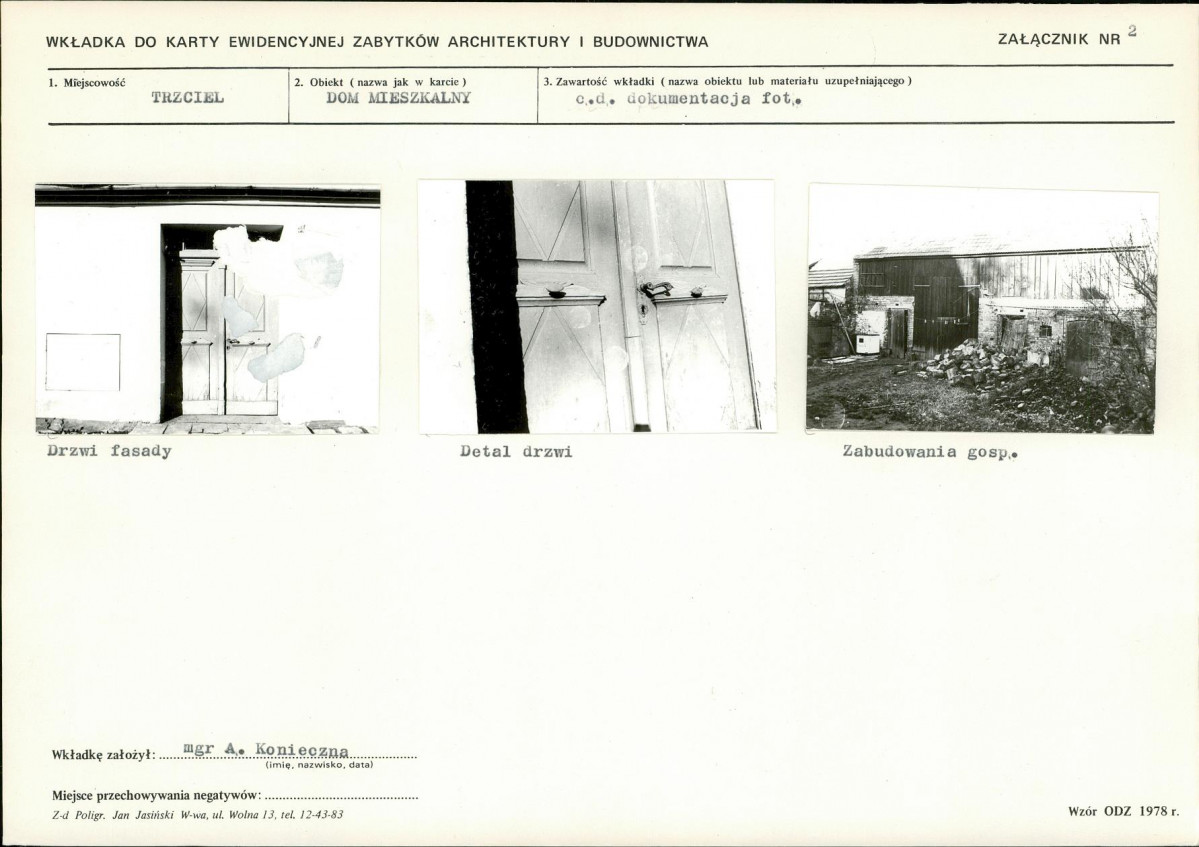 WKŁADKA DO KARTY EWIDENCYJNEJ ZABYTKÓW ARCHITEKTURY I BUDOWNICTWA

ZAŁĄCZNIK NR 2

1. Miejscowość
TRZCIEL

2. Obiekt ( nazwa jak w karcie )
DOM MIESZKALNY

3. Zawartość wkładki ( nazwa obiektu lub materiału uzupełniającego )
c.d. dokumentacja fot.

Drzwi fasady

Detal drzwi

Zabudowania gosp.

Wkładkę założył: mgr A. Konieczna
(imię, nazwisko, data)

Miejsce przechowywania negatywów:

Z-d Poligr. Jan Jasiński W-wa, ul. Wolna 13, tel. 12-43-83

Wzór ODZ 1978 r.